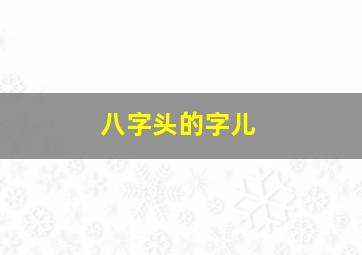 八字头的字儿